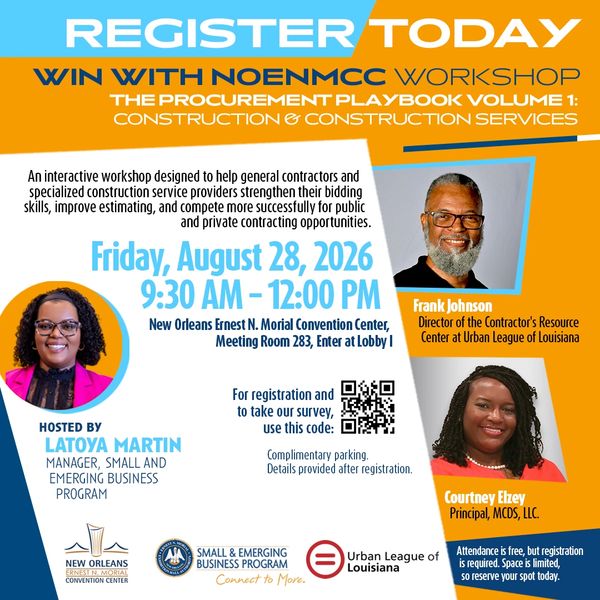 REGISTER TODAY

WIN WITH NOENMCC WORKSHOP
THE PROCUREMENT PLAYBOOK VOLUME 1:
CONSTRUCTION & CONSTRUCTION SERVICES

An interactive workshop designed to help general contractors and specialized construction service providers strengthen their bidding skills, improve estimating, and compete more successfully for public and private contracting opportunities.

Friday, August 28, 2026
9:30 AM – 12:00 PM

New Orleans Ernest N. Morial Convention Center, Meeting Room 283, Enter at Lobby I

Frank Johnson
Director of the Contractor's Resource Center at Urban League of Louisiana

For registration and to take our survey, use this code:

Complimentary parking.
Details provided after registration.

HOSTED BY
LATOYA MARTIN
MANAGER, SMALL AND EMERGING BUSINESS PROGRAM

Courtney Elzey
Principal, MCDS, LLC.

NEW ORLEANS ERNEST N. MORIAL CONVENTION CENTER

SMALL & EMERGING BUSINESS PROGRAM
Connect to More.

Urban League of Louisiana

Attendance is free, but registration is required. Space is limited, so reserve your spot today.